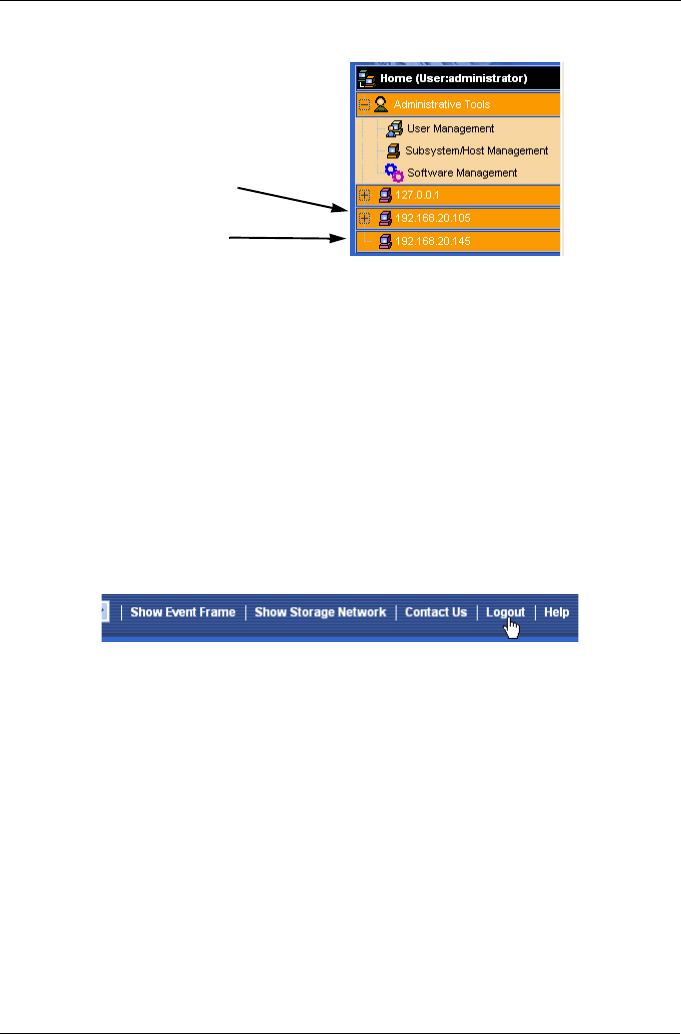 Home (User:administrator)
Administrative Tools
User Management
Subsystem/Host Management
Software Management
127.0.0.1
192.168.20.105
192.168.20.145

Show Event Frame | Show Storage Network | Contact Us | Logout | Help